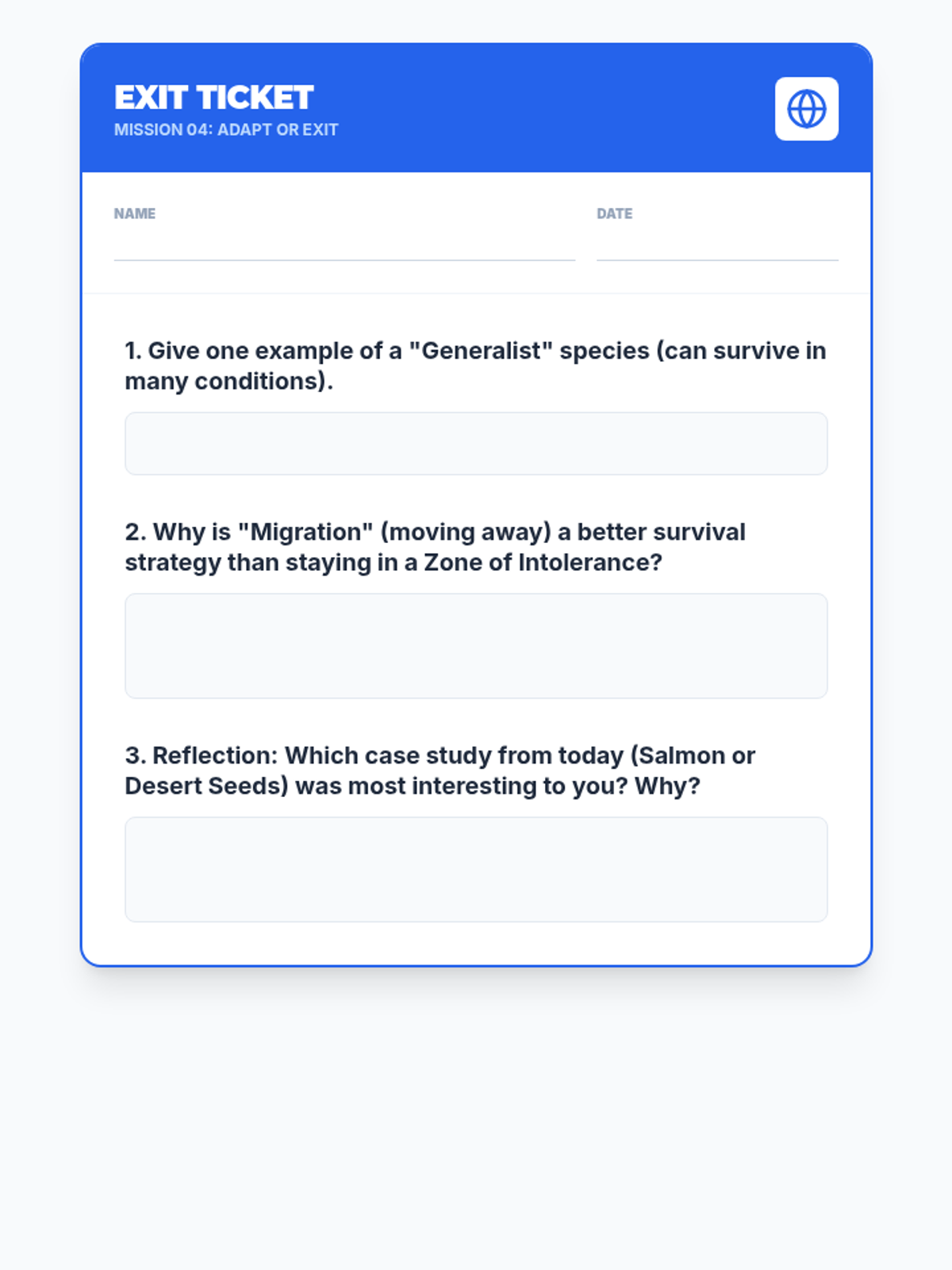 EXIT TICKET
MISSION 04: ADAPT OR EXIT

NAME ____ DATE ____

1. Give one example of a "Generalist" species (can survive in many conditions).

2. Why is "Migration" (moving away) a better survival strategy than staying in a Zone of Intolerance?

3. Reflection: Which case study from today (Salmon or Desert Seeds) was most interesting to you? Why?